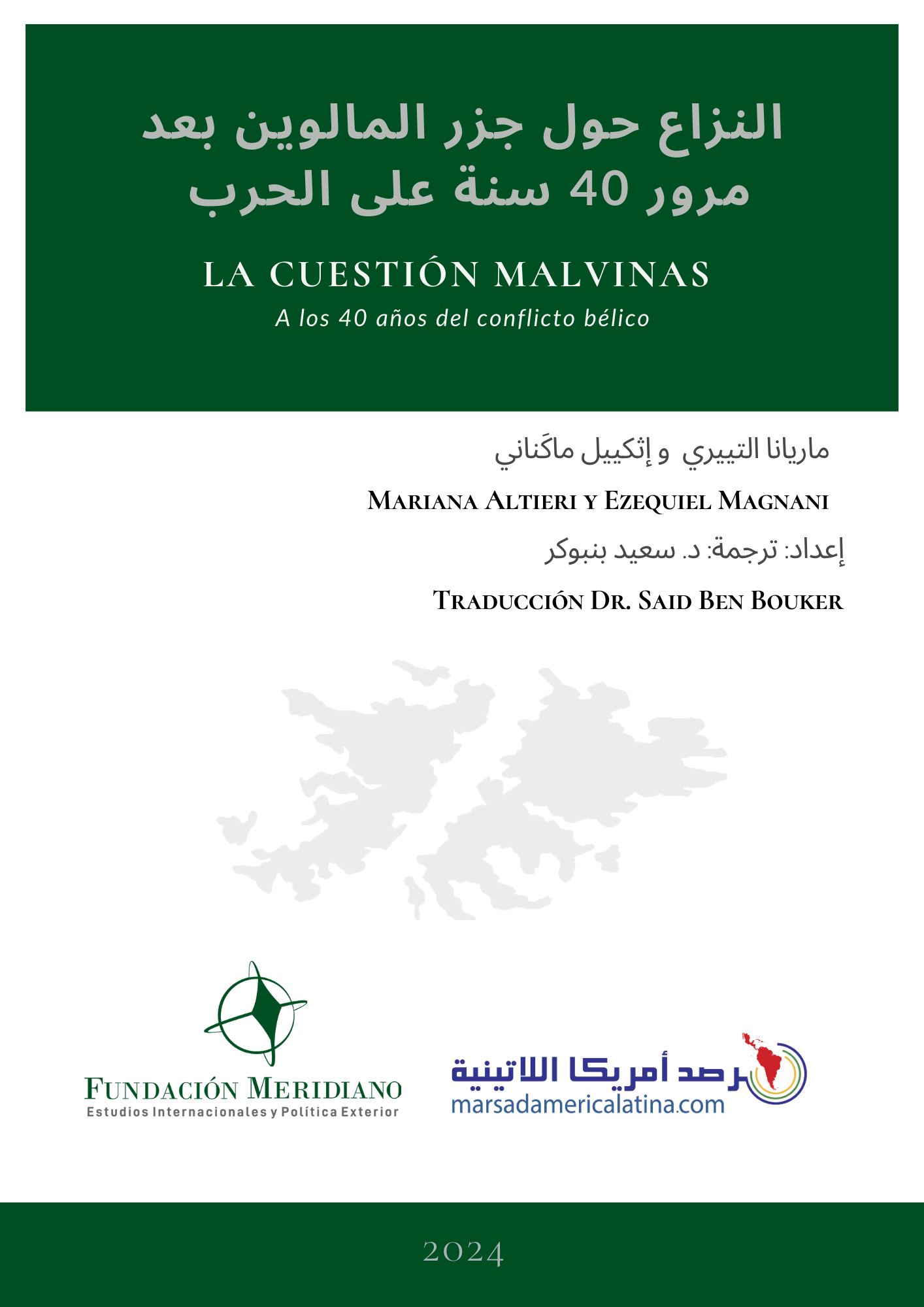 النزاع حول جزر المالوين بعد مرور 40 سنة على الحرب

LA CUESTIÓN MALVINAS

A los 40 años del conflicto bélico

ماريانا التييري و إثكييل ماكَناني

MARIANA ALTIERI Y EZEQUIEL MAGNANI

إعداد: ترجمة: د. سعيد بنبوكر

TRADUCCIÓN DR. SAID BEN BOUKER

FUNDACIÓN MERIDIANO
Estudios Internacionales y Política Exterior

مرصد أمريكا اللاتينية
marsadamericalatina.com

2024